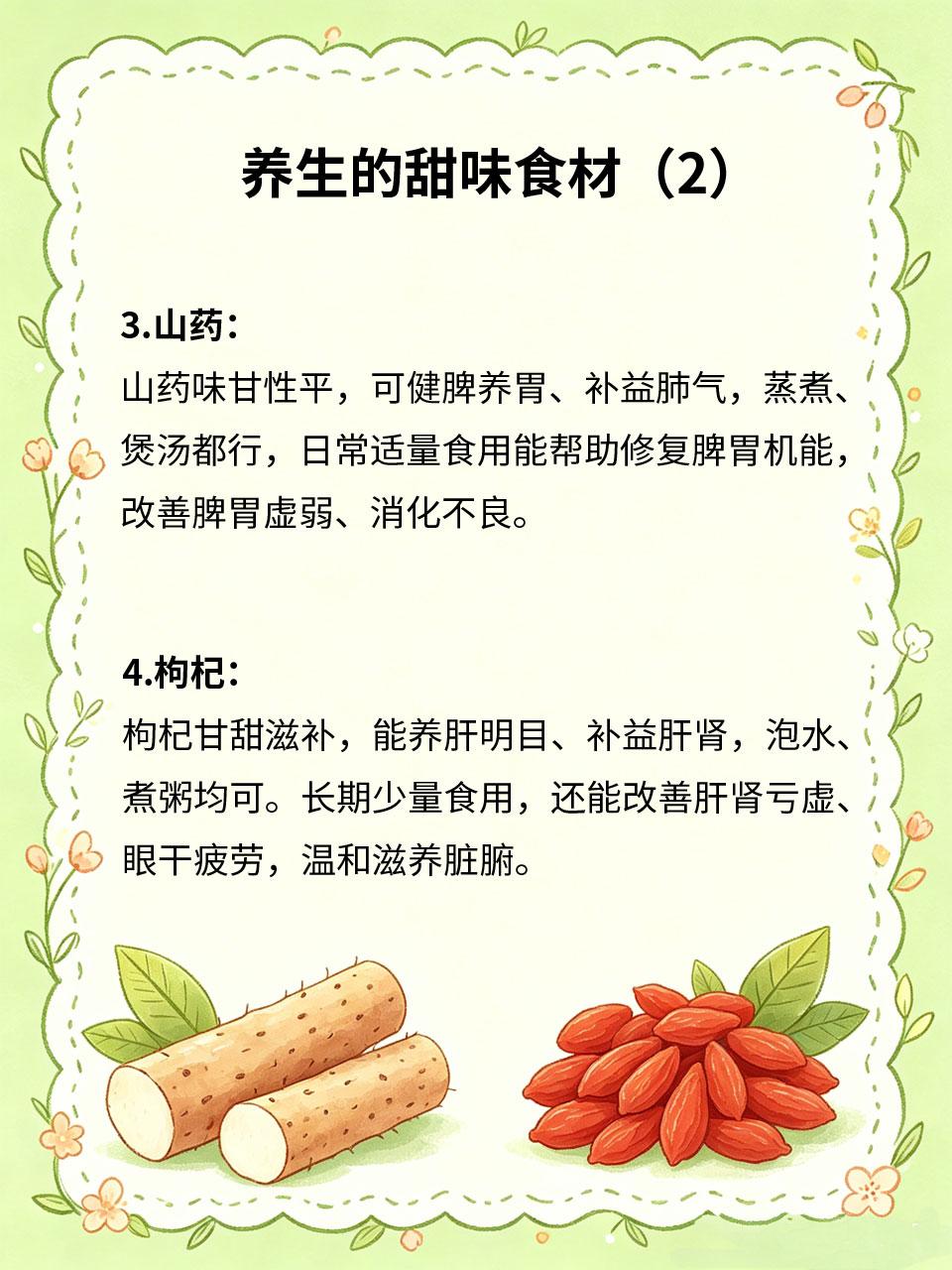 养生的甜味食材（2）

3.山药：

山药味甘性平，可健脾养胃、补益肺气，蒸煮、煲汤都行，日常适量食用能帮助修复脾胃机能，改善脾胃虚弱、消化不良。

4.枸杞：

枸杞甘甜滋补，能养肝明目、补益肝肾，泡水、煮粥均可。长期少量食用，还能改善肝肾亏虚、眼干疲劳，温和滋养脏腑。